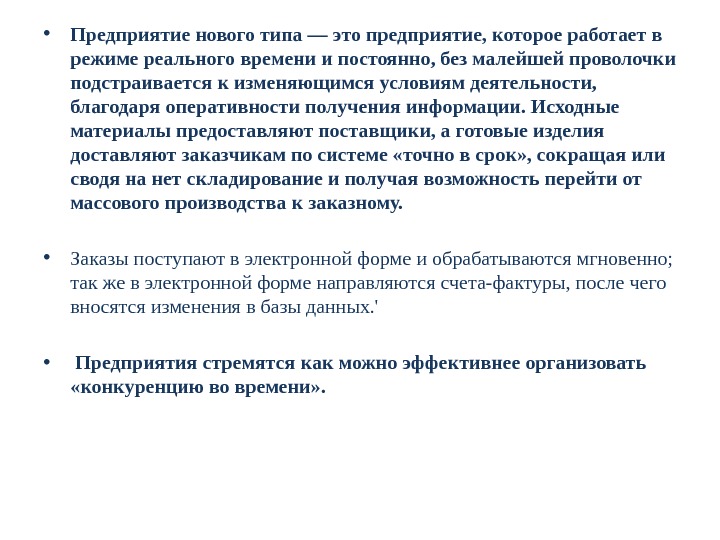 • Предприятие нового типа — это предприятие, которое работает в режиме реального времени и постоянно, без малейшей проволочки подстраивается к изменяющимся условиям деятельности, благодаря оперативности получения информации. Исходные материалы предоставляют поставщики, а готовые изделия доставляют заказчикам по системе «точно в срок», сокращая или сводя на нет складирование и получая возможность перейти от массового производства к заказному.

• Заказы поступают в электронной форме и обрабатываются мгновенно; так же в электронной форме направляются счета-фактуры, после чего вносятся изменения в базы данных.'

• Предприятия стремятся как можно эффективнее организовать «конкуренцию во времени».